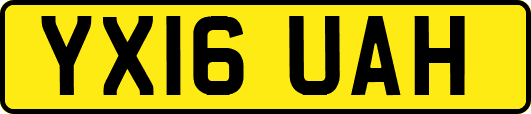 YX16 UAH